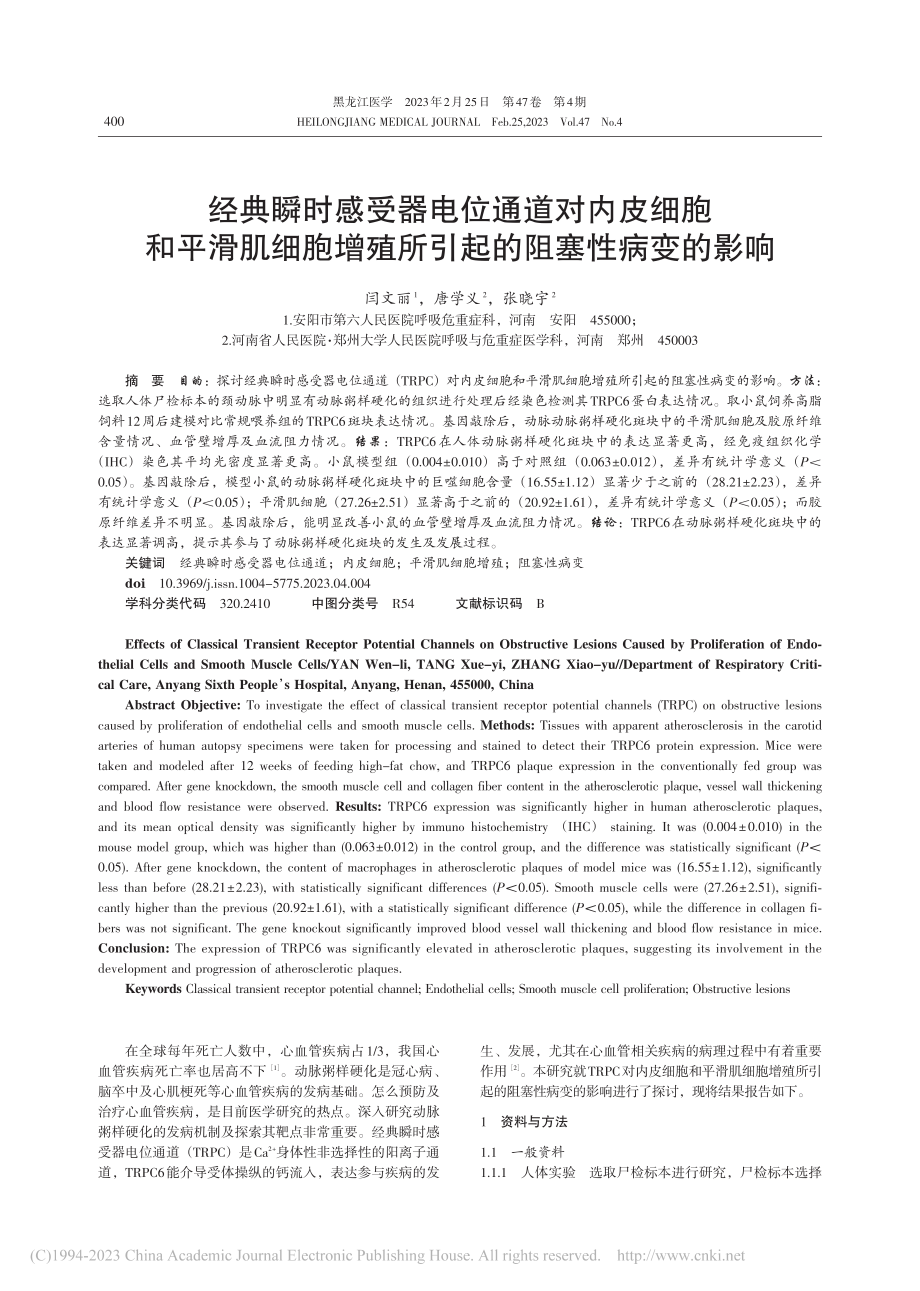 400

黑龙江医学　2023年2月25日　第47卷　第4期
HEILONGJIANG MEDICAL JOURNAL　Feb.25,2023　Vol.47　No.4

经典瞬时感受器电位通道对内皮细胞和平滑肌细胞增殖所引起的阻塞性病变的影响

闫文丽$^1$，唐学义$^2$，张晓宇$^2$

1.安阳市第六人民医院呼吸危重症科，河南　安阳　455000；
2.河南省人民医院·郑州大学人民医院呼吸与危重症医学科，河南　郑州　450003

摘　要　目的：探讨经典瞬时感受器电位通道（TRPC）对内皮细胞和平滑肌细胞增殖所引起的阻塞性病变的影响。方法：选取人体尸检标本的颈动脉中明显有动脉粥样硬化的组织进行处理后经染色检测其TRPC6蛋白表达情况。取小鼠饲养高脂饲料12周后建模对比常规喂养组的TRPC6斑块表达情况。基因敲除后，动脉动脉粥样硬化斑块中的平滑肌细胞及胶原纤维含量情况、血管壁增厚及血流阻力情况。结果：TRPC6在人体动脉粥样硬化斑块中的表达显著更高，经免疫组织化学（IHC）染色其平均光密度显著更高。小鼠模型组（0.004±0.010）高于对照组（0.063±0.012），差异有统计学意义（$P<0.05$）。基因敲除后，模型小鼠的动脉粥样硬化斑块中的巨噬细胞含量（16.55±1.12）显著少于之前的（28.21±2.23），差异有统计学意义（$P<0.05$）；平滑肌细胞（27.26±2.51）显著高于之前的（20.92±1.61），差异有统计学意义（$P<0.05$）；而胶原纤维差异不明显。基因敲除后，能明显改善小鼠的血管壁增厚及血流阻力情况。结论：TRPC6在动脉粥样硬化斑块中的表达显著调高，提示其参与了动脉粥样硬化斑块的发生及发展过程。
关键词　经典瞬时感受器电位通道；内皮细胞；平滑肌细胞增殖；阻塞性病变
doi　10.3969/j.issn.1004-5775.2023.04.004
学科分类代码　320.2410　　中图分类号　R54　　文献标识码　B

Effects of Classical Transient Receptor Potential Channels on Obstructive Lesions Caused by Proliferation of Endothelial Cells and Smooth Muscle Cells/YAN Wen-li, TANG Xue-yi, ZHANG Xiao-yu//Department of Respiratory Critical Care, Anyang Sixth People's Hospital, Anyang, Henan, 455000, China

Abstract Objective: To investigate the effect of classical transient receptor potential channels (TRPC) on obstructive lesions caused by proliferation of endothelial cells and smooth muscle cells. Methods: Tissues with apparent atherosclerosis in the carotid arteries of human autopsy specimens were taken for processing and stained to detect their TRPC6 protein expression. Mice were taken and modeled after 12 weeks of feeding high-fat chow, and TRPC6 plaque expression in the conventionally fed group was compared. After gene knockdown, the smooth muscle cell and collagen fiber content in the atherosclerotic plaque, vessel wall thickening and blood flow resistance were observed. Results: TRPC6 expression was significantly higher in human atherosclerotic plaques, and its mean optical density was significantly higher by immuno histochemistry （IHC） staining. It was (0.004±0.010) in the mouse model group, which was higher than (0.063±0.012) in the control group, and the difference was statistically significant ($P<0.05$). After gene knockdown, the content of macrophages in atherosclerotic plaques of model mice was (16.55±1.12), significantly less than before (28.21±2.23), with statistically significant differences ($P<0.05$). Smooth muscle cells were (27.26±2.51), significantly higher than the previous (20.92±1.61), with a statistically significant difference ($P<0.05$), while the difference in collagen fibers was not significant. The gene knockout significantly improved blood vessel wall thickening and blood flow resistance in mice.
Conclusion: The expression of TRPC6 was significantly elevated in atherosclerotic plaques, suggesting its involvement in the development and progression of atherosclerotic plaques.
Keywords Classical transient receptor potential channel; Endothelial cells; Smooth muscle cell proliferation; Obstructive lesions

在全球每年死亡人数中，心血管疾病占1/3，我国心血管疾病死亡率也居高不下$^{[1]}$。动脉粥样硬化是冠心病、脑卒中及心肌梗死等心血管疾病的发病基础。怎么预防及治疗心血管疾病，是目前医学研究的热点。深入研究动脉粥样硬化的发病机制及探索其靶点非常重要。经典瞬时感受器电位通道（TRPC）是$Ca^{2+}$身体性非选择性的阳离子通道，TRPC6能介导受体操纵的钙流入，表达参与疾病的发生、发展，尤其在心血管相关疾病的病理过程中有着重要作用$^{[2]}$。本研究就TRPC对内皮细胞和平滑肌细胞增殖所引起的阻塞性病变的影响进行了探讨，现将结果报告如下。

1　资料与方法

1.1　一般资料
1.1.1　人体实验　选取尸检标本进行研究，尸检标本选择

(C)1994-2023 China Academic Journal Electronic Publishing House. All rights reserved.　http://www.cnki.net